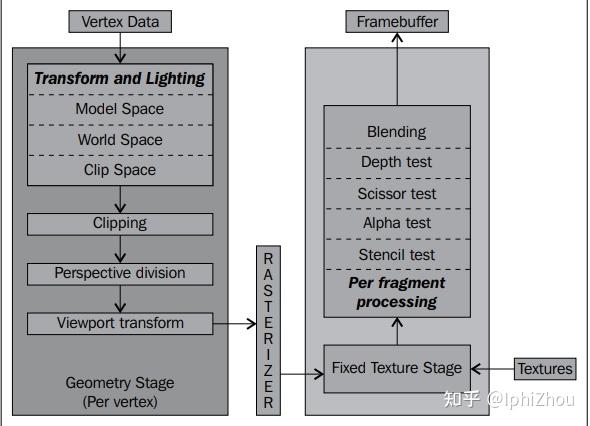 Vertex Data

Transform and Lighting
Model Space
World Space
Clip Space

Clipping

Perspective division

Viewport transform

Geometry Stage
(Per vertex)

RASTERIZER

Framebuffer

Blending
Depth test
Scissor test
Alpha test
Stencil test
Per fragment processing

Fixed Texture Stage

Textures

知乎 @IphiZhou